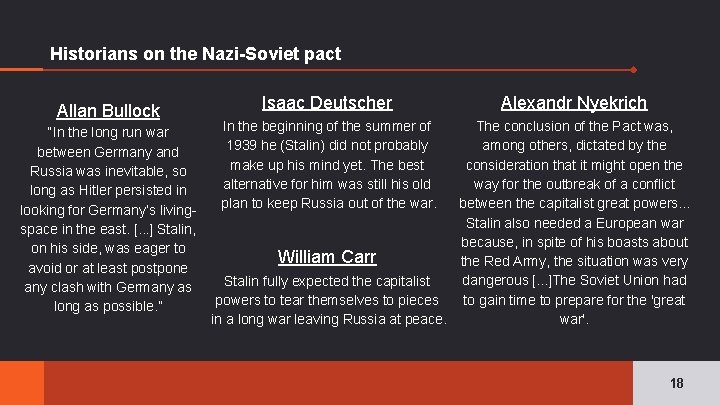 Historians on the Nazi-Soviet pact

Allan Bullock

"In the long run war between Germany and Russia was inevitable, so long as Hitler persisted in looking for Germany's living-space in the east. [...] Stalin, on his side, was eager to avoid or at least postpone any clash with Germany as long as possible."

Isaac Deutscher

In the beginning of the summer of 1939 he (Stalin) did not probably make up his mind yet. The best alternative for him was still his old plan to keep Russia out of the war.

William Carr

Stalin fully expected the capitalist powers to tear themselves to pieces in a long war leaving Russia at peace.

Alexandr Nyekrich

The conclusion of the Pact was, among others, dictated by the consideration that it might open the way for the outbreak of a conflict between the capitalist great powers... Stalin also needed a European war because, in spite of his boasts about the Red Army, the situation was very dangerous [...]The Soviet Union had to gain time to prepare for the 'great war'.

18